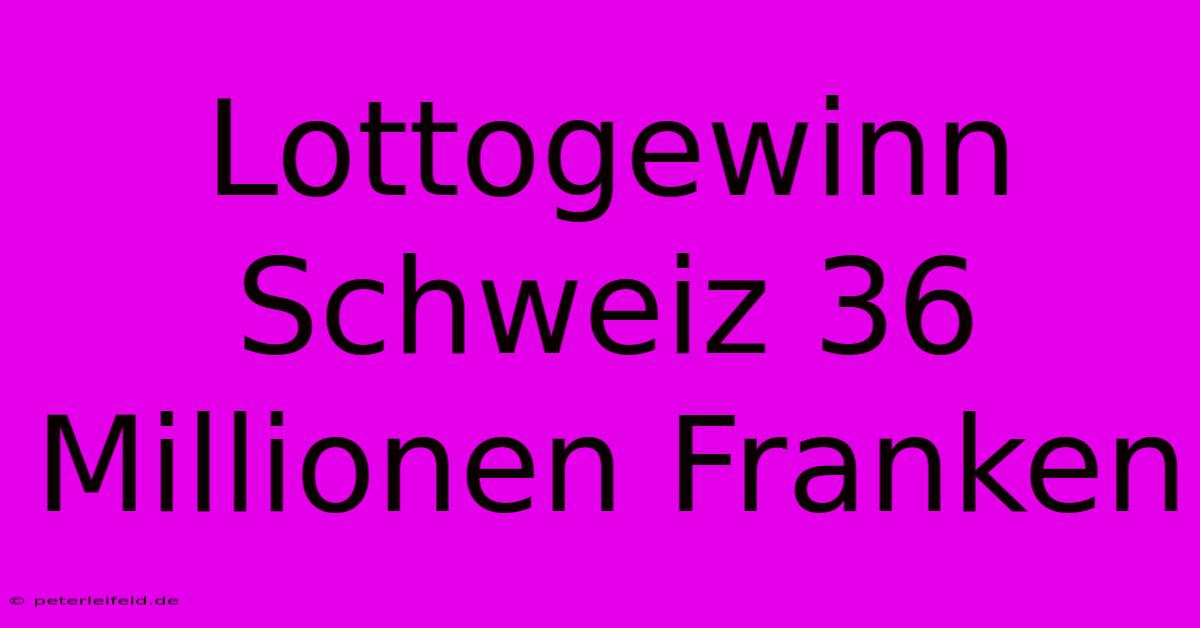 Lottogewinn Schweiz 36 Millionen Franken

© peterleifeld.de